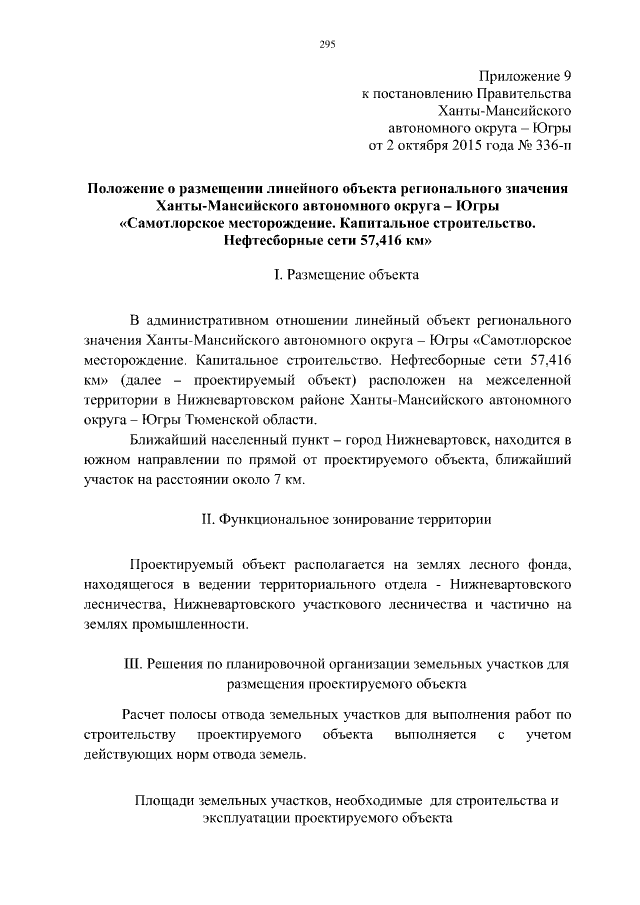 295

Приложение 9
к постановлению Правительства
Ханты-Мансийского
автономного округа – Югры
от 2 октября 2015 года № 336-п

Положение о размещении линейного объекта регионального значения Ханты-Мансийского автономного округа – Югры «Самотлорское месторождение. Капитальное строительство. Нефтесборные сети 57,416 км»

I. Размещение объекта

В административном отношении линейный объект регионального значения Ханты-Мансийского автономного округа – Югры «Самотлорское месторождение. Капитальное строительство. Нефтесборные сети 57,416 км» (далее – проектируемый объект) расположен на межселенной территории в Нижневартовском районе Ханты-Мансийского автономного округа – Югры Тюменской области.

Ближайший населенный пункт – город Нижневартовск, находится в южном направлении по прямой от проектируемого объекта, ближайший участок на расстоянии около 7 км.

II. Функциональное зонирование территории

Проектируемый объект располагается на землях лесного фонда, находящегося в ведении территориального отдела - Нижневартовского лесничества, Нижневартовского участкового лесничества и частично на землях промышленности.

III. Решения по планировочной организации земельных участков для размещения проектируемого объекта

Расчет полосы отвода земельных участков для выполнения работ по строительству проектируемого объекта выполняется с учетом действующих норм отвода земель.

Площади земельных участков, необходимые для строительства и эксплуатации проектируемого объекта